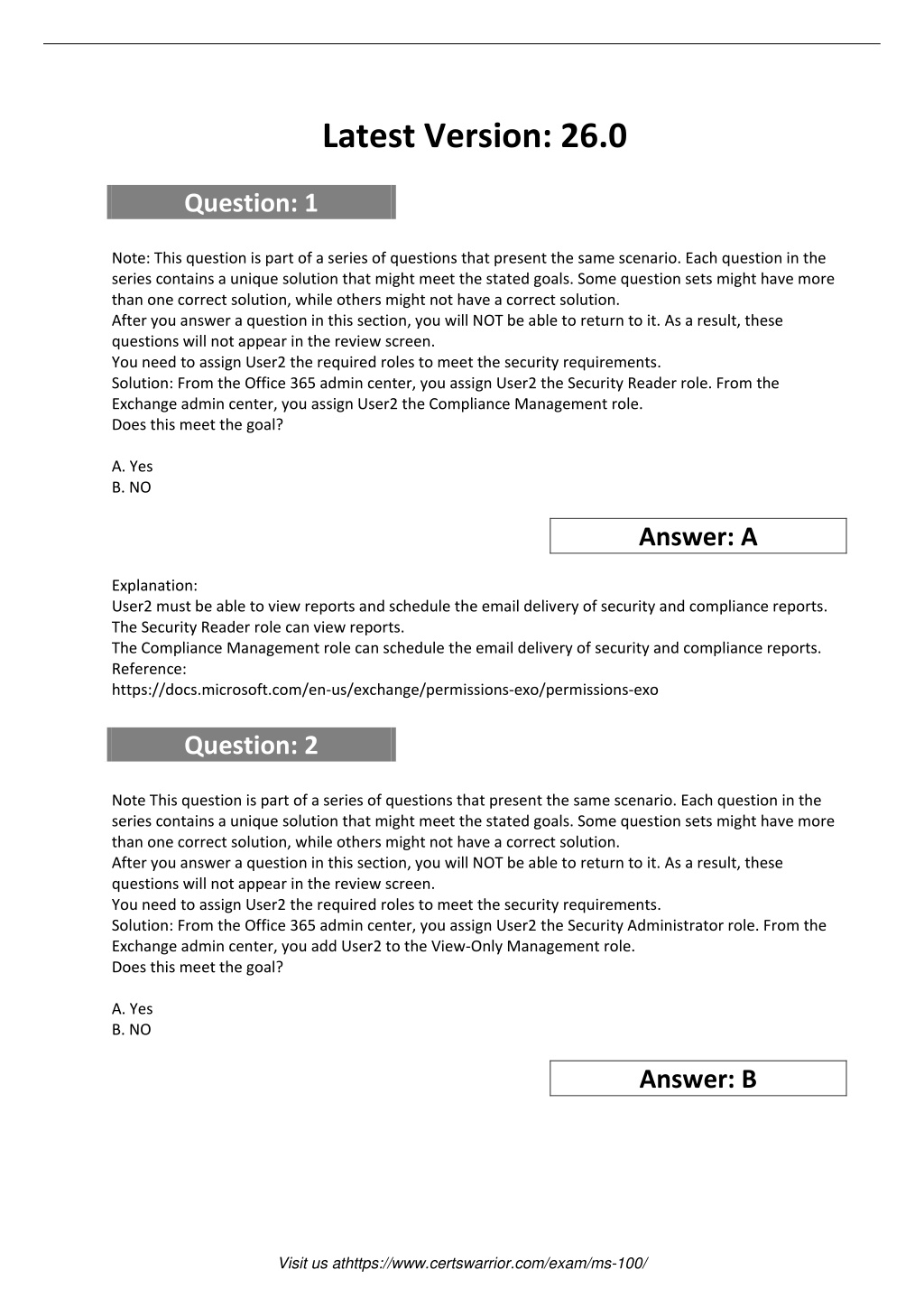 Latest Version: 26.0

Question: 1

Note: This question is part of a series of questions that present the same scenario. Each question in the series contains a unique solution that might meet the stated goals. Some question sets might have more than one correct solution, while others might not have a correct solution.
After you answer a question in this section, you will NOT be able to return to it. As a result, these questions will not appear in the review screen.
You need to assign User2 the required roles to meet the security requirements.
Solution: From the Office 365 admin center, you assign User2 the Security Reader role. From the Exchange admin center, you assign User2 the Compliance Management role.
Does this meet the goal?

A. Yes
B. NO

Answer: A

Explanation:
User2 must be able to view reports and schedule the email delivery of security and compliance reports.
The Security Reader role can view reports.
The Compliance Management role can schedule the email delivery of security and compliance reports.
Reference:
https://docs.microsoft.com/en-us/exchange/permissions-exo/permissions-exo

Question: 2

Note This question is part of a series of questions that present the same scenario. Each question in the series contains a unique solution that might meet the stated goals. Some question sets might have more than one correct solution, while others might not have a correct solution.
After you answer a question in this section, you will NOT be able to return to it. As a result, these questions will not appear in the review screen.
You need to assign User2 the required roles to meet the security requirements.
Solution: From the Office 365 admin center, you assign User2 the Security Administrator role. From the Exchange admin center, you add User2 to the View-Only Management role.
Does this meet the goal?

A. Yes
B. NO

Answer: B

Visit us athttps://www.certswarrior.com/exam/ms-100/